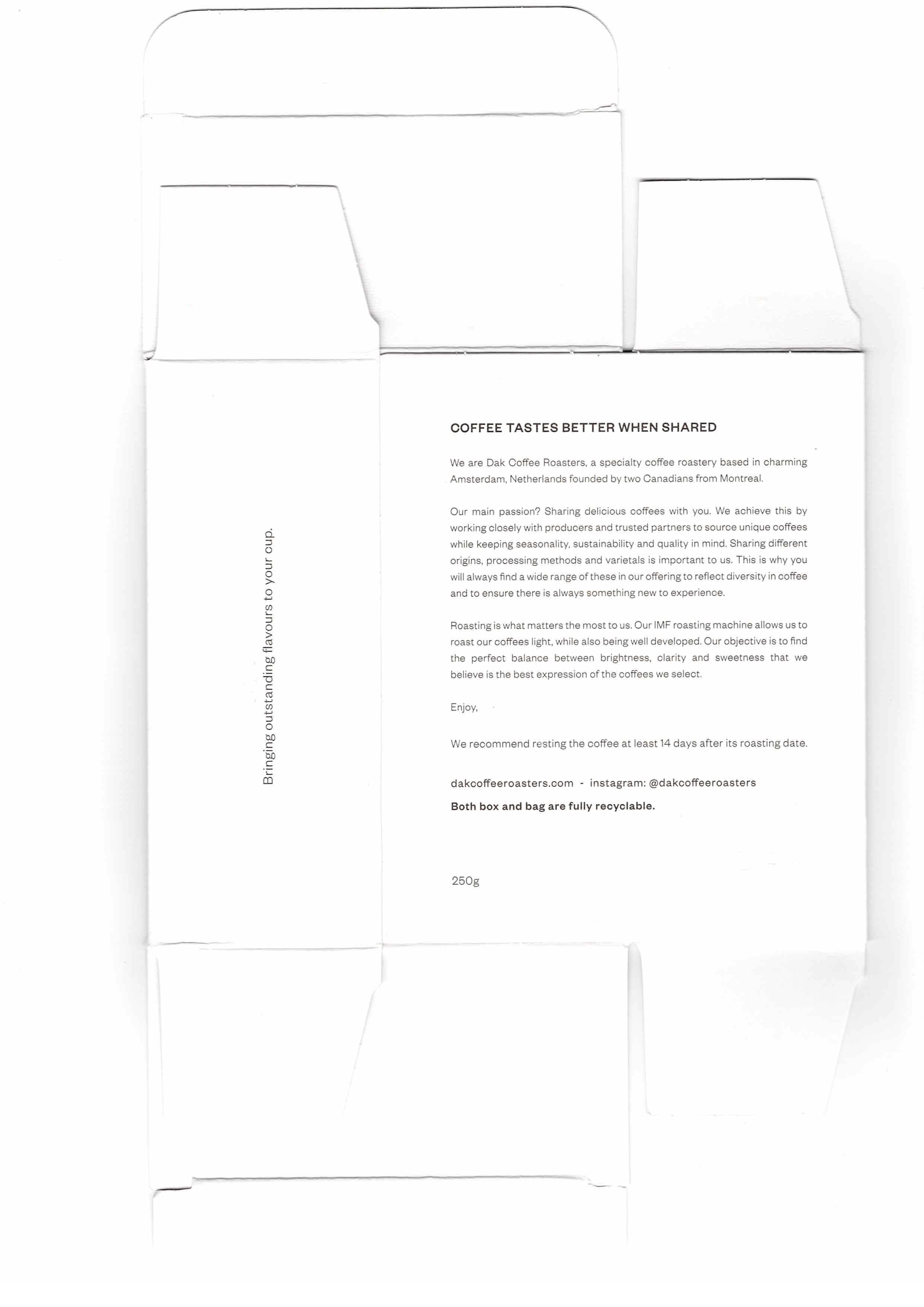 Bringing outstanding flavours to your cup.

COFFEE TASTES BETTER WHEN SHARED

We are Dak Coffee Roasters, a specialty coffee roastery based in charming Amsterdam, Netherlands founded by two Canadians from Montreal.

Our main passion? Sharing delicious coffees with you. We achieve this by working closely with producers and trusted partners to source unique coffees while keeping seasonality, sustainability and quality in mind. Sharing different origins, processing methods and varietals is important to us. This is why you will always find a wide range of these in our offering to reflect diversity in coffee and to ensure there is always something new to experience.

Roasting is what matters the most to us. Our IMF roasting machine allows us to roast our coffees light, while also being well developed. Our objective is to find the perfect balance between brightness, clarity and sweetness that we believe is the best expression of the coffees we select.

Enjoy,

We recommend resting the coffee at least 14 days after its roasting date.

dakcoffeeroasters.com - instagram: @dakcoffeeroasters

Both box and bag are fully recyclable.

250g